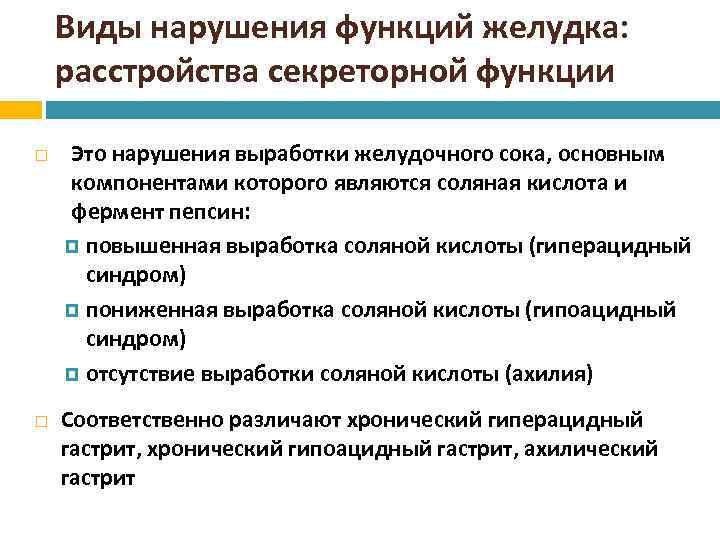 Виды нарушения функций желудка: расстройства секреторной функции

Это нарушения выработки желудочного сока, основным компонентами которого являются соляная кислота и фермент пепсин:

повышенная выработка соляной кислоты (гиперацидный синдром)

пониженная выработка соляной кислоты (гипоацидный синдром)

отсутствие выработки соляной кислоты (ахилия)

Соответственно различают хронический гиперацидный гастрит, хронический гипоацидный гастрит, ахилический гастрит